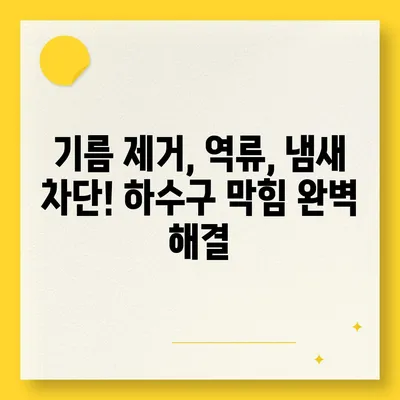 기름 제거, 역류, 냄새 차단! 하수구 막힘 완벽 해결